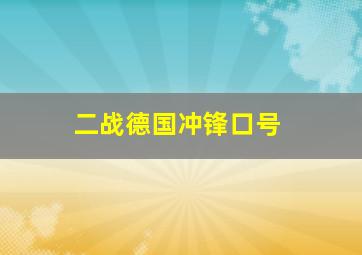 二战德国冲锋口号